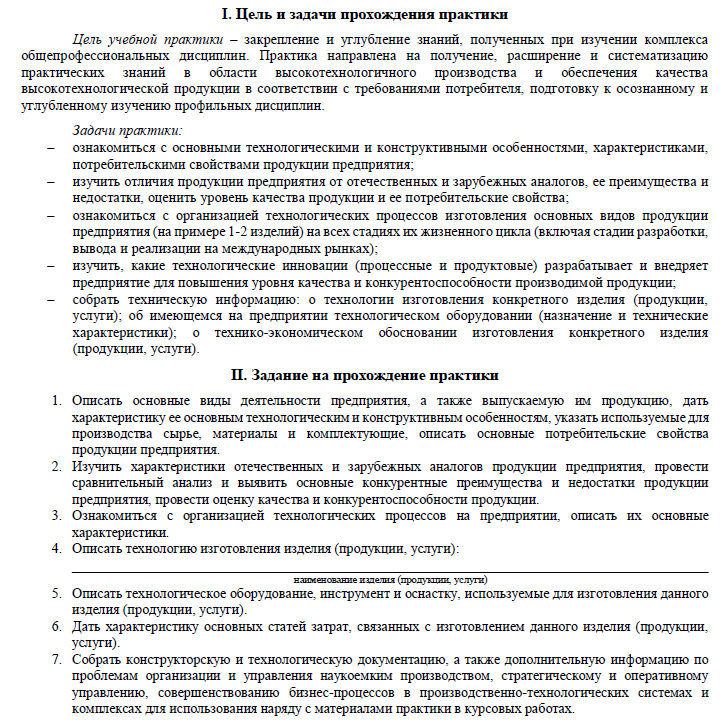 I. Цель и задачи прохождения практики

Цель учебной практики – закрепление и углубление знаний, полученных при изучении комплекса общепрофессиональных дисциплин. Практика направлена на получение, расширение и систематизацию практических знаний в области высокотехнологичного производства и обеспечения качества высокотехнологической продукции в соответствии с требованиями потребителя, подготовку к осознанному и углубленному изучению профильных дисциплин.

Задачи практики:
– ознакомиться с основными технологическими и конструктивными особенностями, характеристиками, потребительскими свойствами продукции предприятия;
– изучить отличия продукции предприятия от отечественных и зарубежных аналогов, ее преимущества и недостатки, оценить уровень качества продукции и ее потребительские свойства;
– ознакомиться с организацией технологических процессов изготовления основных видов продукции предприятия (на примере 1-2 изделий) на всех стадиях их жизненного цикла (включая стадии разработки, вывода и реализации на международных рынках);
– изучить, какие технологические инновации (процессные и продуктовые) разрабатывает и внедряет предприятие для повышения уровня качества и конкурентоспособности производимой продукции;
– собрать техническую информацию: о технологии изготовления конкретного изделия (продукции, услуги); об имеющемся на предприятии технологическом оборудовании (назначение и технические характеристики); о технико-экономическом обосновании изготовления конкретного изделия (продукции, услуги).

II. Задание на прохождение практики

1. Описать основные виды деятельности предприятия, а также выпускаемую им продукцию, дать характеристику ее основным технологическим и конструктивным особенностям, указать используемые для производства сырье, материалы и комплектующие, описать основные потребительские свойства продукции предприятия.
2. Изучить характеристики отечественных и зарубежных аналогов продукции предприятия, провести сравнительный анализ и выявить основные конкурентные преимущества и недостатки продукции предприятия, провести оценку качества и конкурентоспособности продукции.
3. Ознакомиться с организацией технологических процессов на предприятии, описать их основные характеристики.
4. Описать технологию изготовления изделия (продукции, услуги):

наименование изделия (продукции, услуги)
5. Описать технологическое оборудование, инструмент и оснастку, используемые для изготовления данного изделия (продукции, услуги).
6. Дать характеристику основных статей затрат, связанных с изготовлением данного изделия (продукции, услуги).
7. Собрать конструкторскую и технологическую документацию, а также дополнительную информацию по проблемам организации и управления наукоемким производством, стратегическому и оперативному управлению, совершенствованию бизнес-процессов в производственно-технологических системах и комплексах для использования наряду с материалами практики в курсовых работах.